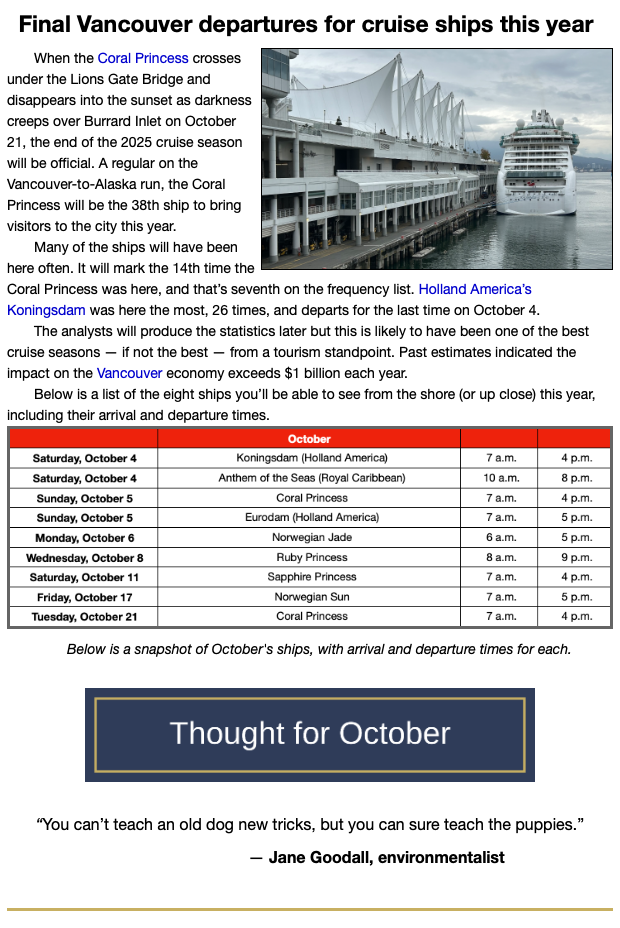 Final Vancouver departures for cruise ships this year

When the Coral Princess crosses under the Lions Gate Bridge and disappears into the sunset as darkness creeps over Burrard Inlet on October 21, the end of the 2025 cruise season will be official. A regular on the Vancouver-to-Alaska run, the Coral Princess will be the 38th ship to bring visitors to the city this year.

Many of the ships will have been here often. It will mark the 14th time the Coral Princess was here, and that's seventh on the frequency list. Holland America's Koningsdam was here the most, 26 times, and departs for the last time on October 4.

The analysts will produce the statistics later but this is likely to have been one of the best cruise seasons — if not the best — from a tourism standpoint. Past estimates indicated the impact on the Vancouver economy exceeds $1 billion each year.

Below is a list of the eight ships you'll be able to see from the shore (or up close) this year, including their arrival and departure times.

| | October | | |
|---|---|---|---|
| Saturday, October 4 | Koningsdam (Holland America) | 7 a.m. | 4 p.m. |
| Saturday, October 4 | Anthem of the Seas (Royal Caribbean) | 10 a.m. | 8 p.m. |
| Sunday, October 5 | Coral Princess | 7 a.m. | 4 p.m. |
| Sunday, October 5 | Eurodam (Holland America) | 7 a.m. | 5 p.m. |
| Monday, October 6 | Norwegian Jade | 6 a.m. | 5 p.m. |
| Wednesday, October 8 | Ruby Princess | 8 a.m. | 9 p.m. |
| Saturday, October 11 | Sapphire Princess | 7 a.m. | 4 p.m. |
| Friday, October 17 | Norwegian Sun | 7 a.m. | 5 p.m. |
| Tuesday, October 21 | Coral Princess | 7 a.m. | 4 p.m. |

Below is a snapshot of October's ships, with arrival and departure times for each.

Thought for October

"You can't teach an old dog new tricks, but you can sure teach the puppies."

— Jane Goodall, environmentalist